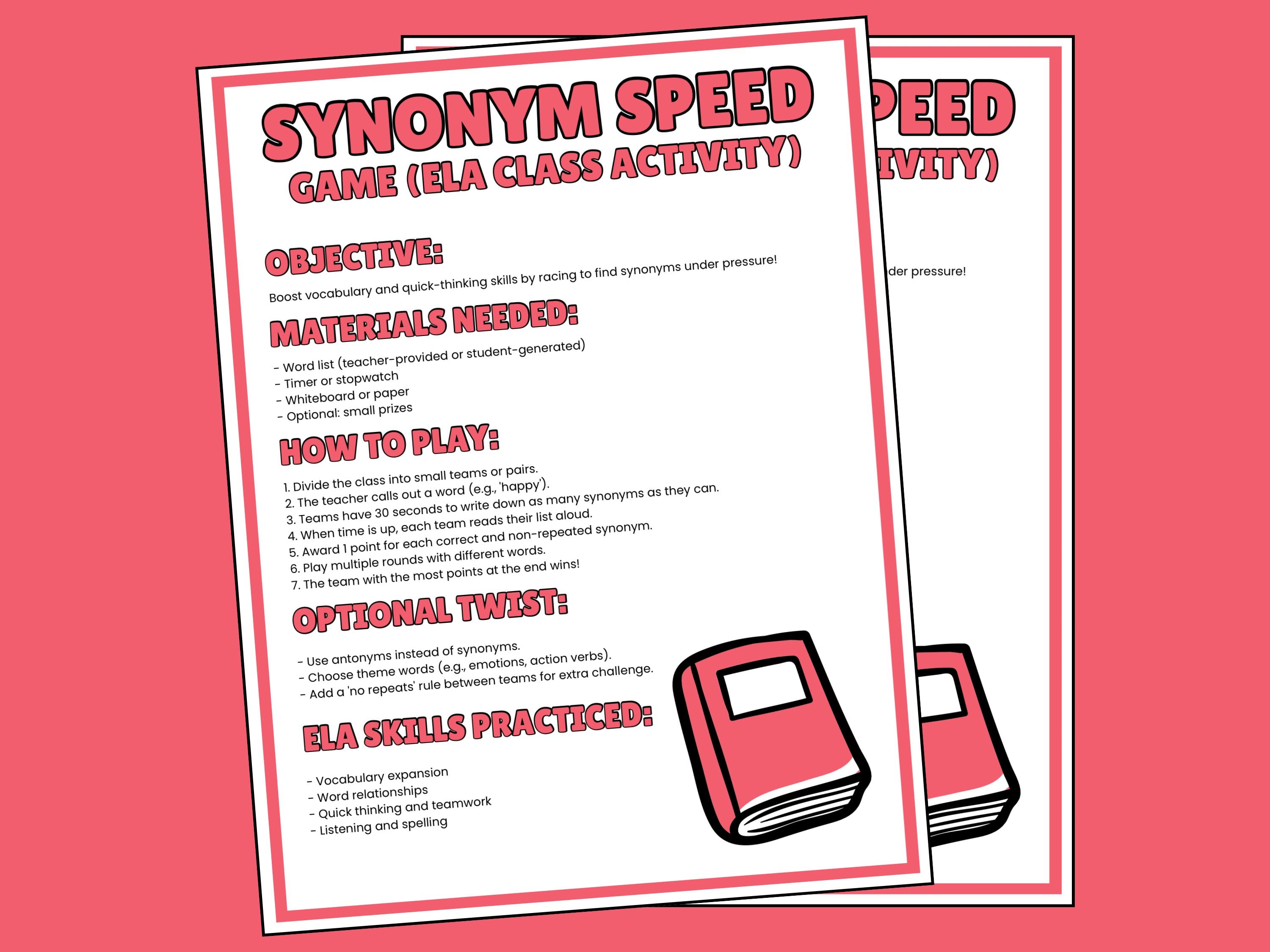 SYNONYM SPEED GAME (ELA CLASS ACTIVITY)

OBJECTIVE:

Boost vocabulary and quick-thinking skills by racing to find synonyms under pressure!

MATERIALS NEEDED:

- Word list (teacher-provided or student-generated)
- Timer or stopwatch
- Whiteboard or paper
- Optional: small prizes

HOW TO PLAY:

1. Divide the class into small teams or pairs.
2. The teacher calls out a word (e.g., 'happy').
3. Teams have 30 seconds to write down as many synonyms as they can.
4. When time is up, each team reads their list aloud.
5. Award 1 point for each correct and non-repeated synonym.
6. Play multiple rounds with different words.
7. The team with the most points at the end wins!

OPTIONAL TWIST:

- Use antonyms instead of synonyms.
- Choose theme words (e.g., emotions, action verbs).
- Add a 'no repeats' rule between teams for extra challenge.

ELA SKILLS PRACTICED:

- Vocabulary expansion
- Word relationships
- Quick thinking and teamwork
- Listening and spelling

PEED
IVITY)
der pressure!